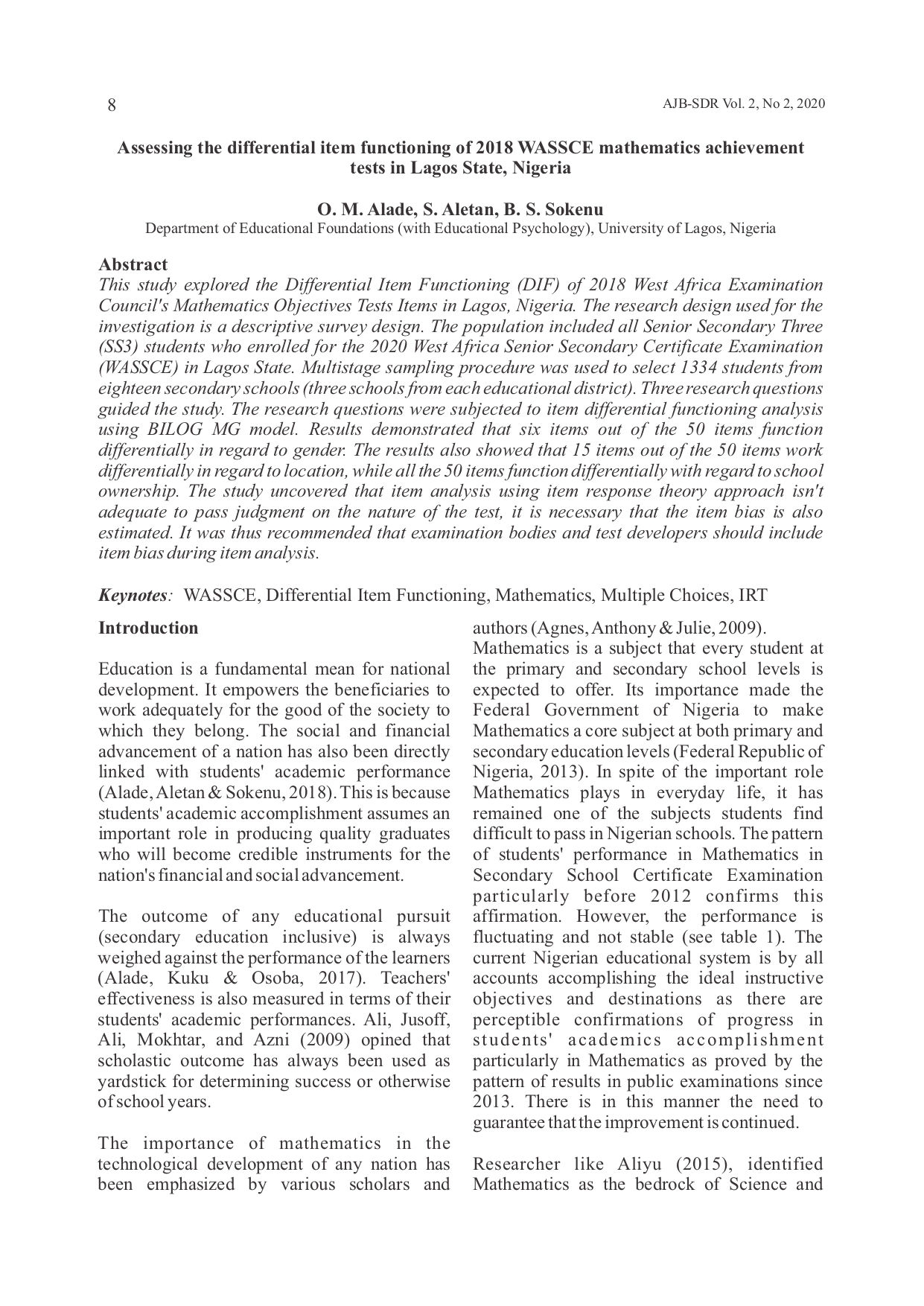 8

AJB-SDR Vol. 2, No 2, 2020

Assessing the differential item functioning of 2018 WASSCE mathematics achievement tests in Lagos State, Nigeria

O. M. Alade, S. Aletan, B. S. Sokenu
Department of Educational Foundations (with Educational Psychology), University of Lagos, Nigeria

Abstract
This study explored the Differential Item Functioning (DIF) of 2018 West Africa Examination Council's Mathematics Objectives Tests Items in Lagos, Nigeria. The research design used for the investigation is a descriptive survey design. The population included all Senior Secondary Three (SS3) students who enrolled for the 2020 West Africa Senior Secondary Certificate Examination (WASSCE) in Lagos State. Multistage sampling procedure was used to select 1334 students from eighteen secondary schools (three schools from each educational district). Three research questions guided the study. The research questions were subjected to item differential functioning analysis using BILOG MG model. Results demonstrated that six items out of the 50 items function differentially in regard to gender. The results also showed that 15 items out of the 50 items work differentially in regard to location, while all the 50 items function differentially with regard to school ownership. The study uncovered that item analysis using item response theory approach isn't adequate to pass judgment on the nature of the test, it is necessary that the item bias is also estimated. It was thus recommended that examination bodies and test developers should include item bias during item analysis.

Keynotes: WASSCE, Differential Item Functioning, Mathematics, Multiple Choices, IRT

Introduction

Education is a fundamental mean for national development. It empowers the beneficiaries to work adequately for the good of the society to which they belong. The social and financial advancement of a nation has also been directly linked with students' academic performance (Alade, Aletan & Sokenu, 2018). This is because students' academic accomplishment assumes an important role in producing quality graduates who will become credible instruments for the nation's financial and social advancement.

The outcome of any educational pursuit (secondary education inclusive) is always weighed against the performance of the learners (Alade, Kuku & Osoba, 2017). Teachers' effectiveness is also measured in terms of their students' academic performances. Ali, Jusoff, Ali, Mokhtar, and Azni (2009) opined that scholastic outcome has always been used as yardstick for determining success or otherwise of school years.

The importance of mathematics in the technological development of any nation has been emphasized by various scholars and authors (Agnes, Anthony & Julie, 2009).
Mathematics is a subject that every student at the primary and secondary school levels is expected to offer. Its importance made the Federal Government of Nigeria to make Mathematics a core subject at both primary and secondary education levels (Federal Republic of Nigeria, 2013). In spite of the important role Mathematics plays in everyday life, it has remained one of the subjects students find difficult to pass in Nigerian schools. The pattern of students' performance in Mathematics in Secondary School Certificate Examination particularly before 2012 confirms this affirmation. However, the performance is fluctuating and not stable (see table 1). The current Nigerian educational system is by all accounts accomplishing the ideal instructive objectives and destinations as there are perceptible confirmations of progress in students' academics accomplishment particularly in Mathematics as proved by the pattern of results in public examinations since 2013. There is in this manner the need to guarantee that the improvement is continued.

Researcher like Aliyu (2015), identified Mathematics as the bedrock of Science and